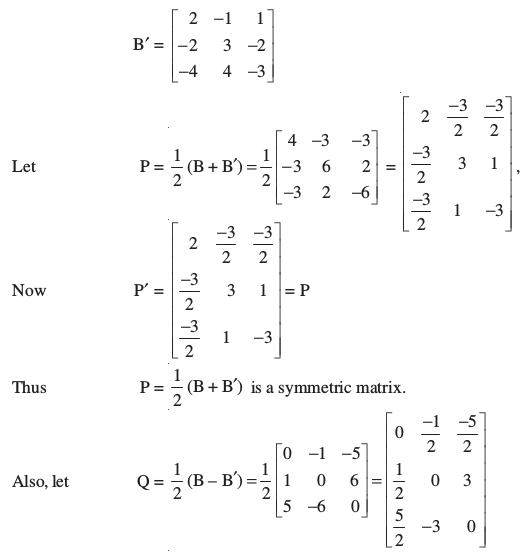 $B' = \begin{bmatrix} 2 & -1 & 1 \\ -2 & 3 & -2 \\ -4 & 4 & -3 \end{bmatrix}$

Let $P = \frac{1}{2}(B + B') = \frac{1}{2}\begin{bmatrix} 4 & -3 & -3 \\ -3 & 6 & 2 \\ -3 & 2 & -6 \end{bmatrix} = \begin{bmatrix} 2 & \frac{-3}{2} & \frac{-3}{2} \\ \frac{-3}{2} & 3 & 1 \\ \frac{-3}{2} & 1 & -3 \end{bmatrix}$,

Now $P' = \begin{bmatrix} 2 & \frac{-3}{2} & \frac{-3}{2} \\ \frac{-3}{2} & 3 & 1 \\ \frac{-3}{2} & 1 & -3 \end{bmatrix} = P$

Thus $P = \frac{1}{2}(B + B')$ is a symmetric matrix.

Also, let $Q = \frac{1}{2}(B - B') = \frac{1}{2}\begin{bmatrix} 0 & -1 & -5 \\ 1 & 0 & 6 \\ 5 & -6 & 0 \end{bmatrix} = \begin{bmatrix} 0 & \frac{-1}{2} & \frac{-5}{2} \\ \frac{1}{2} & 0 & 3 \\ \frac{5}{2} & -3 & 0 \end{bmatrix}$